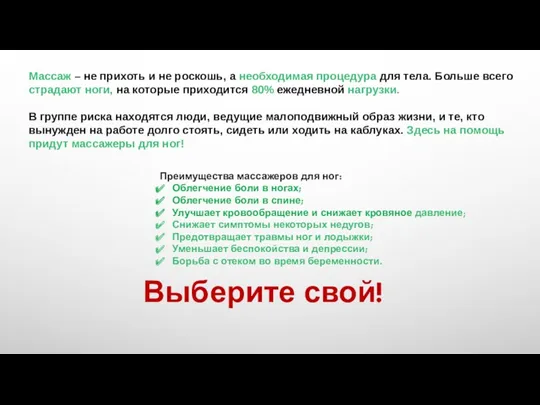 Массаж – не прихоть и не роскошь, а необходимая процедура для тела. Больше всего страдают ноги, на которые приходится 80% ежедневной нагрузки.

В группе риска находятся люди, ведущие малоподвижный образ жизни, и те, кто вынужден на работе долго стоять, сидеть или ходить на каблуках. Здесь на помощь придут массажеры для ног!

Преимущества массажеров для ног:
✔ Облегчение боли в ногах;
✔ Облегчение боли в спине;
✔ Улучшает кровообращение и снижает кровяное давление;
✔ Снижает симптомы некоторых недугов;
✔ Предотвращает травмы ног и лодыжки;
✔ Уменьшает беспокойства и депрессии;
✔ Борьба с отеком во время беременности.

Выберите свой!